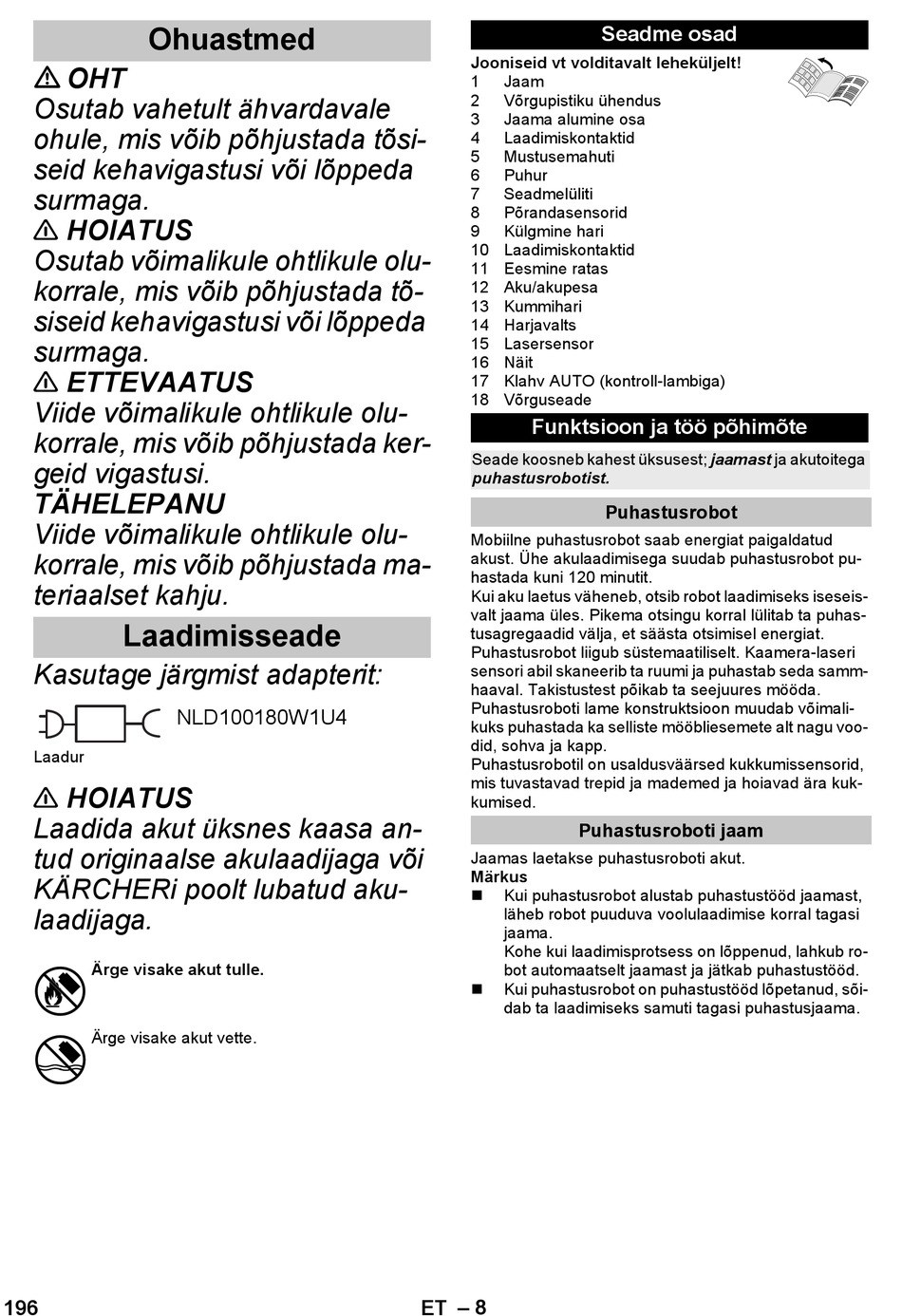 Ohuastmed

⚠ OHT
Osutab vahetult ähvardavale ohule, mis võib põhjustada tõsiseid kehavigastusi või lõppeda surmaga.
⚠ HOIATUS
Osutab võimalikule ohtlikule olukorrale, mis võib põhjustada tõsiseid kehavigastusi või lõppeda surmaga.
⚠ ETTEVAATUS
Viide võimalikule ohtlikule olukorrale, mis võib põhjustada kergeid vigastusi.
TÄHELEPANU
Viide võimalikule ohtlikule olukorrale, mis võib põhjustada materiaalset kahju.

Laadimisseade

Kasutage järgmist adapterit:

NLD100180W1U4

Laadur

⚠ HOIATUS
Laadida akut üksnes kaasa antud originaalse akulaadijaga või KÄRCHERi poolt lubatud akulaadijaga.

Ärge visake akut tulle.

Ärge visake akut vette.

Seadme osad

Jooniseid vt volditavalt leheküljelt!
1 Jaam
2 Võrgupistiku ühendus
3 Jaama alumine osa
4 Laadimiskontaktid
5 Mustusemahuti
6 Puhur
7 Seadmelüliti
8 Põrandasensorid
9 Külgmine hari
10 Laadimiskontaktid
11 Eesmine ratas
12 Aku/akupesa
13 Kummihari
14 Harjavalts
15 Lasersensor
16 Näit
17 Klahv AUTO (kontroll-lambiga)
18 Võrguseade

Funktsioon ja töö põhimõte

Seade koosneb kahest üksusest; jaamast ja akutoitega puhastusrobotist.

Puhastusrobot

Mobiilne puhastusrobot saab energiat paigaldatud akust. Ühe akulaadimisega suudab puhastusrobot puhastada kuni 120 minutit.
Kui aku laetus väheneb, otsib robot laadimiseks iseseisvalt jaama üles. Pikema otsingu korral lülitab ta puhastusagregaadid välja, et säästa otsimisel energiat.
Puhastusrobot liigub süstemaatiliselt. Kaamera-laseri sensori abil skaneerib ta ruumi ja puhastab seda sammhaaval. Takistustest põikab ta seejuures mööda.
Puhastusroboti lame konstruktsioon muudab võimalikuks puhastada ka selliste mööbliesemete alt nagu voodid, sohva ja kapp.
Puhastusrobotil on usaldusväärsed kukkumissensorid, mis tuvastavad trepid ja mademed ja hoiavad ära kukkumised.

Puhastusroboti jaam

Jaamas laetakse puhastusroboti akut.
Märkus
■ Kui puhastusrobot alustab puhastustööd jaamast, läheb robot puuduva voolulaadimise korral tagasi jaama.
Kohe kui laadimisprotsess on lõppenud, lahkub robot automaatselt jaamast ja jätkab puhastustööd.
■ Kui puhastusrobot on puhastustööd lõpetanud, sõidab ta laadimiseks samuti tagasi puhastusjaama.

196 ET – 8